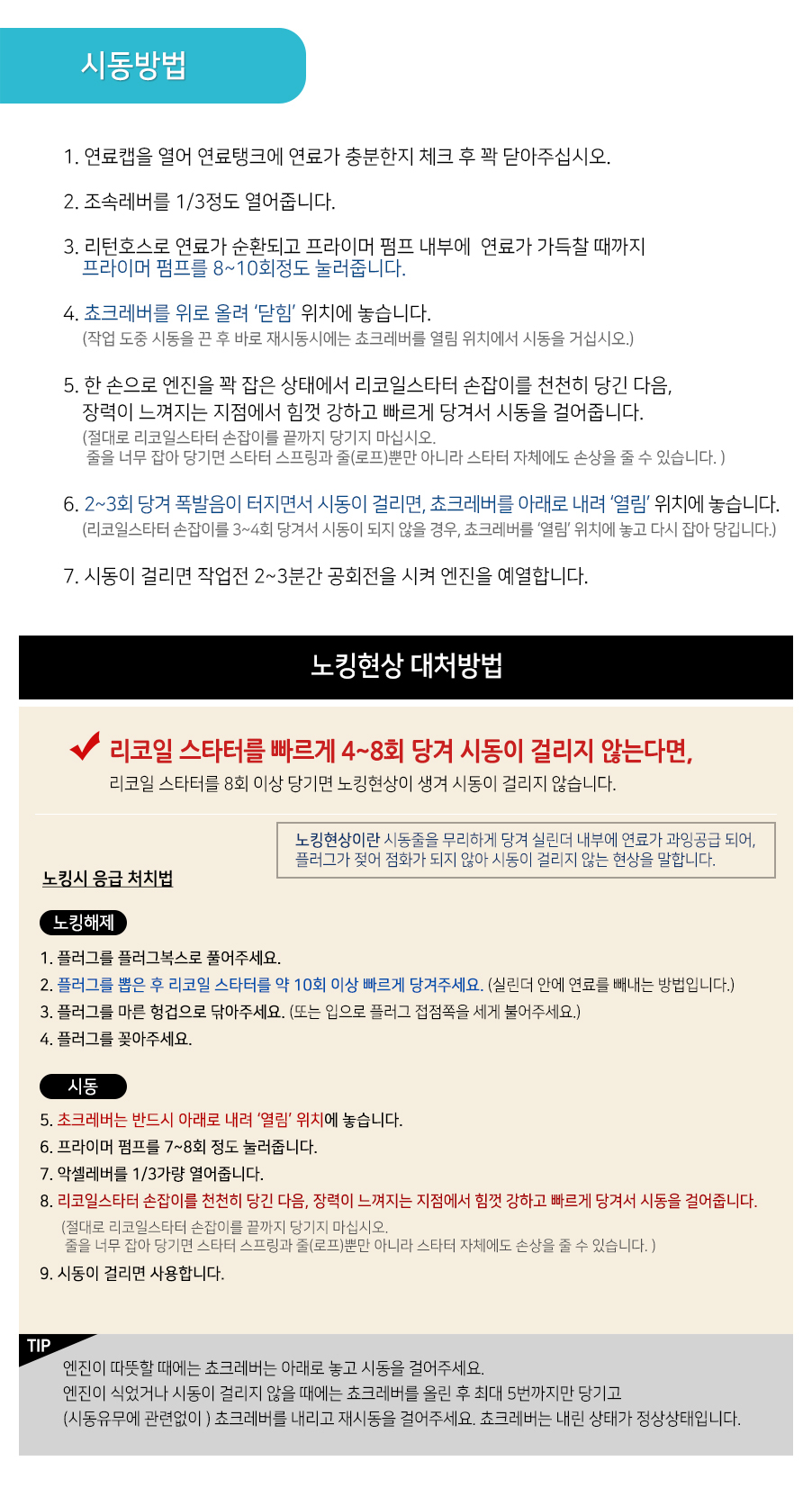 시동방법

1. 연료캡을 열어 연료탱크에 연료가 충분한지 체크 후 꽉 닫아주십시오.

2. 조속레버를 1/3정도 열어줍니다.

3. 리턴호스로 연료가 순환되고 프라이머 펌프 내부에 연료가 가득찰 때까지 프라이머 펌프를 8~10회정도 눌러줍니다.

4. 쵸크레버를 위로 올려 '닫힘' 위치에 놓습니다.
(작업 도중 시동을 끈 후 바로 재시동시에는 쵸크레버를 열림 위치에서 시동을 거십시오.)

5. 한 손으로 엔진을 꽉 잡은 상태에서 리코일스타터 손잡이를 천천히 당긴 다음, 장력이 느껴지는 지점에서 힘껏 강하고 빠르게 당겨서 시동을 걸어줍니다.
(절대로 리코일스타터 손잡이를 끝까지 당기지 마십시오.
줄을 너무 잡아 당기면 스타터 스프링과 줄(로프)뿐만 아니라 스타터 자체에도 손상을 줄 수 있습니다. )

6. 2~3회 당겨 폭발음이 터지면서 시동이 걸리면, 쵸크레버를 아래로 내려 '열림' 위치에 놓습니다.
(리코일스타터 손잡이를 3~4회 당겨서 시동이 되지 않을 경우, 쵸크레버를 '열림' 위치에 놓고 다시 잡아 당깁니다.)

7. 시동이 걸리면 작업전 2~3분간 공회전을 시켜 엔진을 예열합니다.

노킹현상 대처방법

리코일 스타터를 빠르게 4~8회 당겨 시동이 걸리지 않는다면,
리코일 스타터를 8회 이상 당기면 노킹현상이 생겨 시동이 걸리지 않습니다.

노킹현상이란 시동줄을 무리하게 당겨 실린더 내부에 연료가 과잉공급 되어, 플러그가 젖어 점화가 되지 않아 시동이 걸리지 않는 현상을 말합니다.

노킹시 응급 처치법

노킹해제

1. 플러그를 플러그복스로 풀어주세요.
2. 플러그를 뽑은 후 리코일 스타터를 약 10회 이상 빠르게 당겨주세요. (실린더 안에 연료를 빼내는 방법입니다.)
3. 플러그를 마른 헝겁으로 닦아주세요. (또는 입으로 플러그 접점쪽을 세게 불어주세요.)
4. 플러그를 꽂아주세요.

시동

5. 쵸크레버는 반드시 아래로 내려 '열림' 위치에 놓습니다.
6. 프라이머 펌프를 7~8회 정도 눌러줍니다.
7. 악셀레버를 1/3가량 열어줍니다.
8. 리코일스타터 손잡이를 천천히 당긴 다음, 장력이 느껴지는 지점에서 힘껏 강하고 빠르게 당겨서 시동을 걸어줍니다.
(절대로 리코일스타터 손잡이를 끝까지 당기지 마십시오.
줄을 너무 잡아 당기면 스타터 스프링과 줄(로프)뿐만 아니라 스타터 자체에도 손상을 줄 수 있습니다. )
9. 시동이 걸리면 사용합니다.

TIP
엔진이 따뜻할 때에는 쵸크레버는 아래로 놓고 시동을 걸어주세요.
엔진이 식었거나 시동이 걸리지 않을 때에는 쵸크레버를 올린 후 최대 5번까지만 당기고
(시동유무에 관련없이 ) 쵸크레버를 내리고 재시동을 걸어주세요. 쵸크레버는 내린 상태가 정상상태입니다.